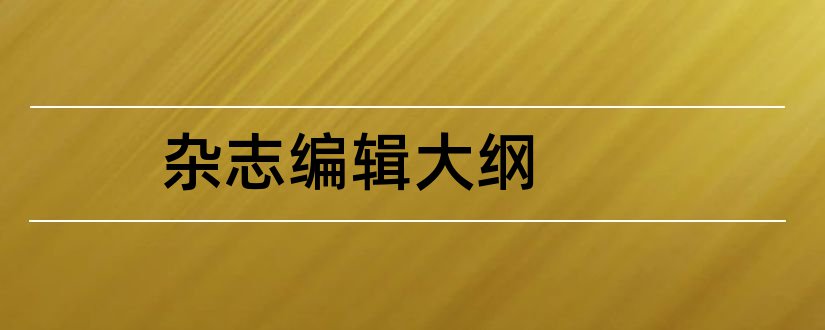 杂志编辑大纲